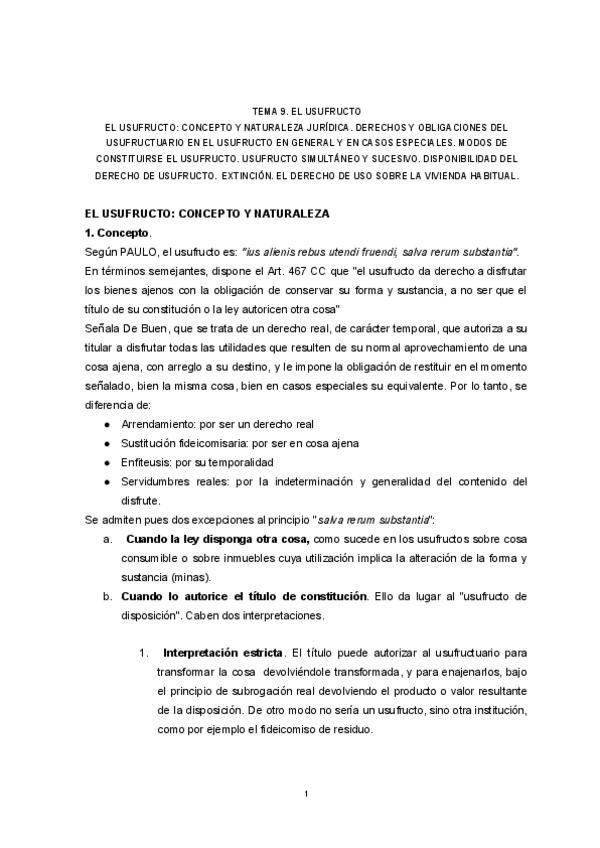 TEMA 9. EL USUFRUCTO
EL USUFRUCTO: CONCEPTO Y NATURALEZA JURÍDICA. DERECHOS Y OBLIGACIONES DEL USUFRUCTUARIO EN EL USUFRUCTO EN GENERAL Y EN CASOS ESPECIALES. MODOS DE CONSTITUIRSE EL USUFRUCTO. USUFRUCTO SIMULTÁNEO Y SUCESIVO. DISPONIBILIDAD DEL DERECHO DE USUFRUCTO. EXTINCIÓN. EL DERECHO DE USO SOBRE LA VIVIENDA HABITUAL.

EL USUFRUCTO: CONCEPTO Y NATURALEZA
1. Concepto.
Según PAULO, el usufructo es: "ius alienis rebus utendi fruendi, salva rerum substantia". En términos semejantes, dispone el Art. 467 CC que "el usufructo da derecho a disfrutar los bienes ajenos con la obligación de conservar su forma y sustancia, a no ser que el título de su constitución o la ley autoricen otra cosa"
Señala De Buen, que se trata de un derecho real, de carácter temporal, que autoriza a su titular a disfrutar todas las utilidades que resulten de su normal aprovechamiento de una cosa ajena, con arreglo a su destino, y le impone la obligación de restituir en el momento señalado, bien la misma cosa, bien en casos especiales su equivalente. Por lo tanto, se diferencia de:
● Arrendamiento: por ser un derecho real
● Sustitución fideicomisaria: por ser en cosa ajena
● Enfiteusis: por su temporalidad
● Servidumbres reales: por la indeterminación y generalidad del contenido del disfrute.
Se admiten pues dos excepciones al principio "salva rerum substantia":
a. Cuando la ley disponga otra cosa, como sucede en los usufructos sobre cosa consumible o sobre inmuebles cuya utilización implica la alteración de la forma y sustancia (minas).
b. Cuando lo autorice el título de constitución. Ello da lugar al "usufructo de disposición". Caben dos interpretaciones.

1. Interpretación estricta. El título puede autorizar al usufructuario para transformar la cosa devolviéndole transformada, y para enajenarlos, bajo el principio de subrogación real devolviendo el producto o valor resultante de la disposición. De otro modo no sería un usufructo, sino otra institución, como por ejemplo el fideicomiso de residuo.

1